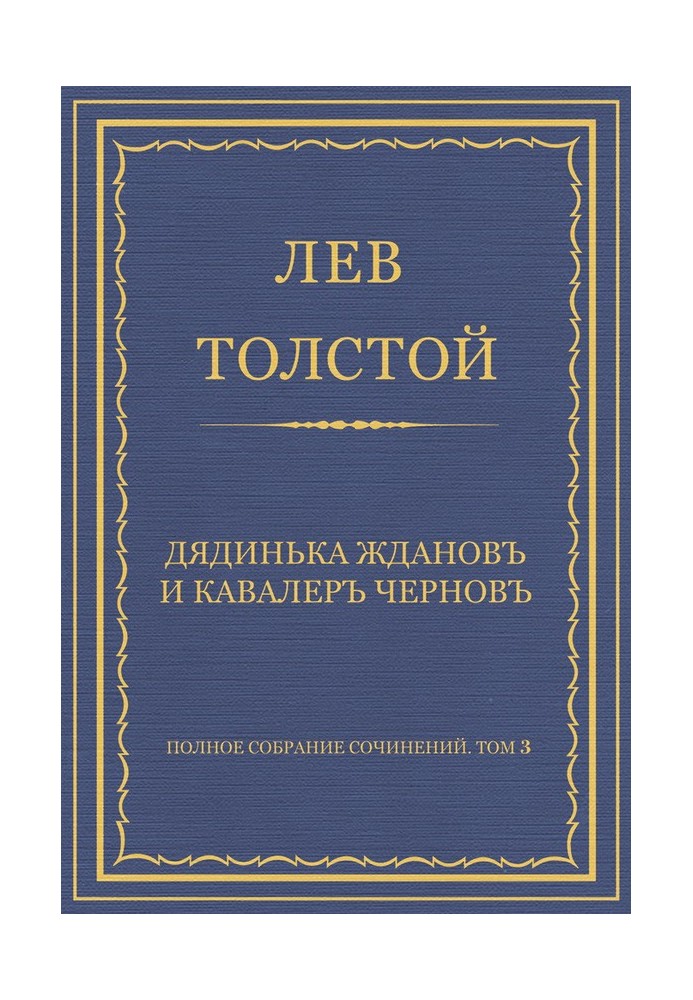 ЛЕВ
ТОЛСТОЙ

ДЯДИНЬКА ЖДАНОВЪ
И КАВАЛЕРЪ ЧЕРНОВЪ

ПОЛНОЕ СОБРАНИЕ СОЧИНЕНИЙ. ТОМ 3